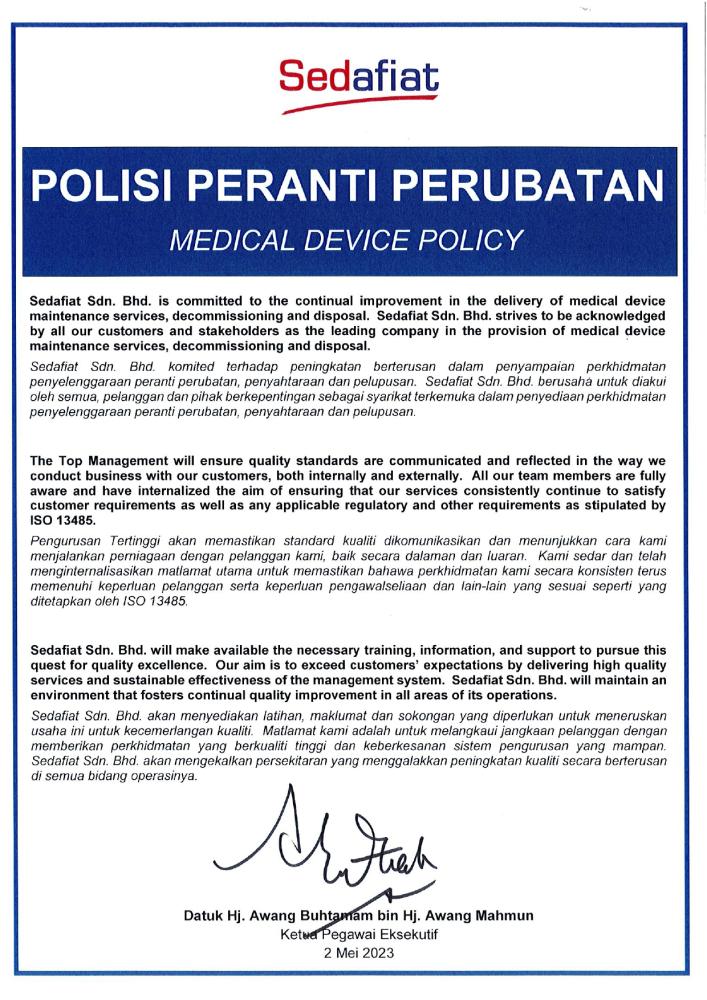 Sedafiat

POLISI PERANTI PERUBATAN

MEDICAL DEVICE POLICY

Sedafiat Sdn. Bhd. is committed to the continual improvement in the delivery of medical device maintenance services, decommissioning and disposal. Sedafiat Sdn. Bhd. strives to be acknowledged by all our customers and stakeholders as the leading company in the provision of medical device maintenance services, decommissioning and disposal.

Sedafiat Sdn. Bhd. komited terhadap peningkatan berterusan dalam penyampaian perkhidmatan penyelenggaraan peranti perubatan, penyahtaraan dan pelupusan. Sedafiat Sdn. Bhd. berusaha untuk diakui oleh semua, pelanggan dan pihak berkepentingan sebagai syarikat terkemuka dalam penyediaan perkhidmatan penyelenggaraan peranti perubatan, penyahtaraan dan pelupusan.

The Top Management will ensure quality standards are communicated and reflected in the way we conduct business with our customers, both internally and externally. All our team members are fully aware and have internalized the aim of ensuring that our services consistently continue to satisfy customer requirements as well as any applicable regulatory and other requirements as stipulated by ISO 13485.

Pengurusan Tertinggi akan memastikan standard kualiti dikomunikasikan dan menunjukkan cara kami menjalankan perniagaan dengan pelanggan kami, baik secara dalaman dan luaran. Kami sedar dan telah menginternalisasikan matlamat utama untuk memastikan bahawa perkhidmatan kami secara konsisten terus memenuhi keperluan pelanggan serta keperluan pengawalseliaan dan lain-lain yang sesuai seperti yang ditetapkan oleh ISO 13485.

Sedafiat Sdn. Bhd. will make available the necessary training, information, and support to pursue this quest for quality excellence. Our aim is to exceed customers' expectations by delivering high quality services and sustainable effectiveness of the management system. Sedafiat Sdn. Bhd. will maintain an environment that fosters continual quality improvement in all areas of its operations.

Sedafiat Sdn. Bhd. akan menyediakan latihan, maklumat dan sokongan yang diperlukan untuk meneruskan usaha ini untuk kecemerlangan kualiti. Matlamat kami adalah untuk melangkaui jangkaan pelanggan dengan memberikan perkhidmatan yang berkualiti tinggi dan keberkesanan sistem pengurusan yang mampan. Sedafiat Sdn. Bhd. akan mengekalkan persekitaran yang menggalakkan peningkatan kualiti secara berterusan di semua bidang operasinya.

Datuk Hj. Awang Buhtamam bin Hj. Awang Mahmun
Ketua Pegawai Eksekutif
2 Mei 2023